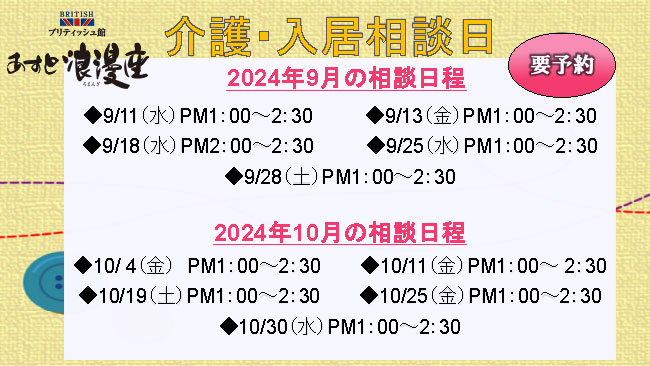 BRITISH
ブリティッシュ館
あすと浪漫座
ろまんざ

介護･入居相談日

要予約

2024年9月の相談日程

◆9/11(水)PM1:00～2:30 ◆9/13(金)PM1:00～2:30
◆9/18(水)PM2:00～2:30 ◆9/25(水)PM1:00～2:30
◆9/28(土)PM1:00～2:30

2024年10月の相談日程

◆10/ 4(金) PM1:00～2:30 ◆10/11(金)PM1:00～ 2:30
◆10/19(土)PM1:00～2:30 ◆10/25(金)PM1:00～2:30
◆10/30(水)PM1:00～2:30